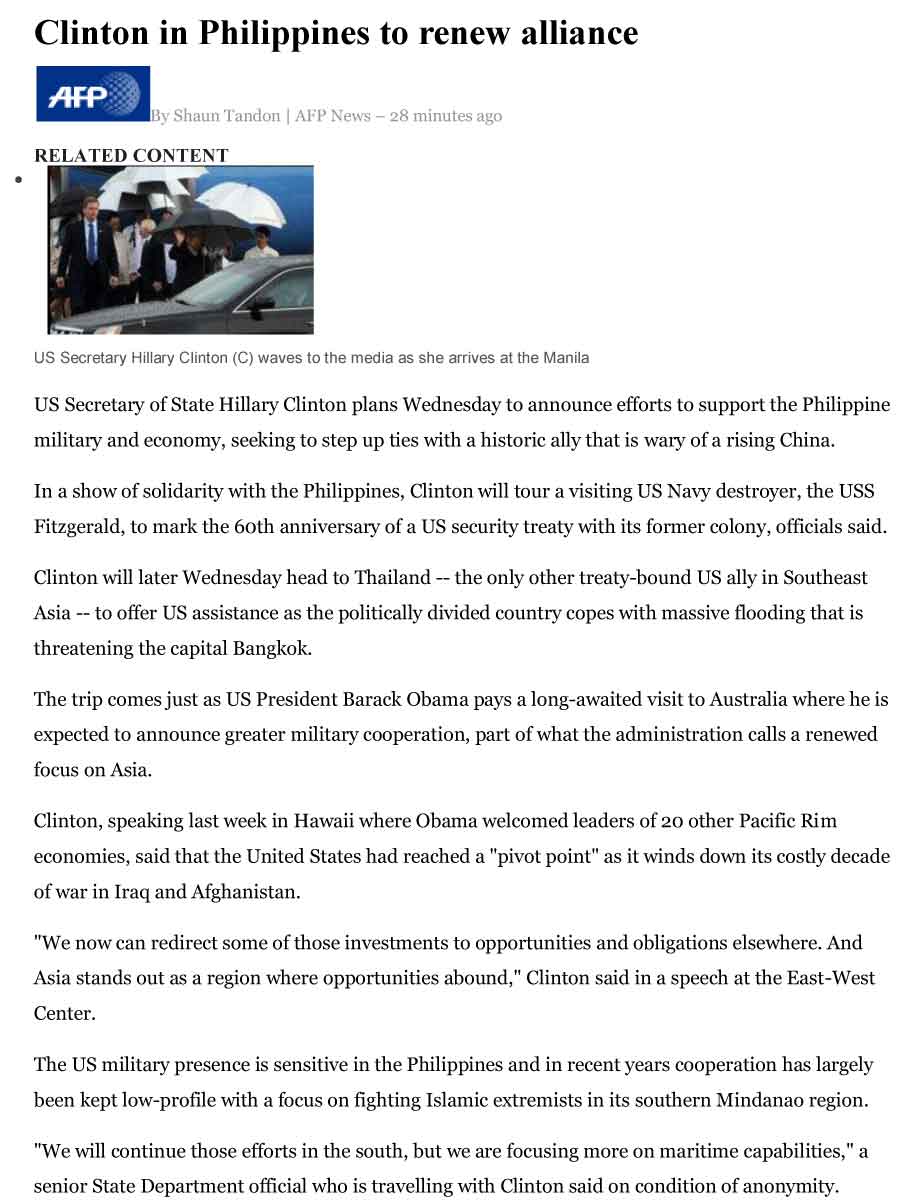 Clinton in Philippines to renew alliance

AFP

By Shaun Tandon | AFP News – 28 minutes ago

RELATED CONTENT

US Secretary Hillary Clinton (C) waves to the media as she arrives at the Manila

US Secretary of State Hillary Clinton plans Wednesday to announce efforts to support the Philippine military and economy, seeking to step up ties with a historic ally that is wary of a rising China.

In a show of solidarity with the Philippines, Clinton will tour a visiting US Navy destroyer, the USS Fitzgerald, to mark the 60th anniversary of a US security treaty with its former colony, officials said.

Clinton will later Wednesday head to Thailand -- the only other treaty-bound US ally in Southeast Asia -- to offer US assistance as the politically divided country copes with massive flooding that is threatening the capital Bangkok.

The trip comes just as US President Barack Obama pays a long-awaited visit to Australia where he is expected to announce greater military cooperation, part of what the administration calls a renewed focus on Asia.

Clinton, speaking last week in Hawaii where Obama welcomed leaders of 20 other Pacific Rim economies, said that the United States had reached a "pivot point" as it winds down its costly decade of war in Iraq and Afghanistan.

"We now can redirect some of those investments to opportunities and obligations elsewhere. And Asia stands out as a region where opportunities abound," Clinton said in a speech at the East-West Center.

The US military presence is sensitive in the Philippines and in recent years cooperation has largely been kept low-profile with a focus on fighting Islamic extremists in its southern Mindanao region.

"We will continue those efforts in the south, but we are focusing more on maritime capabilities," a senior State Department official who is travelling with Clinton said on condition of anonymity.